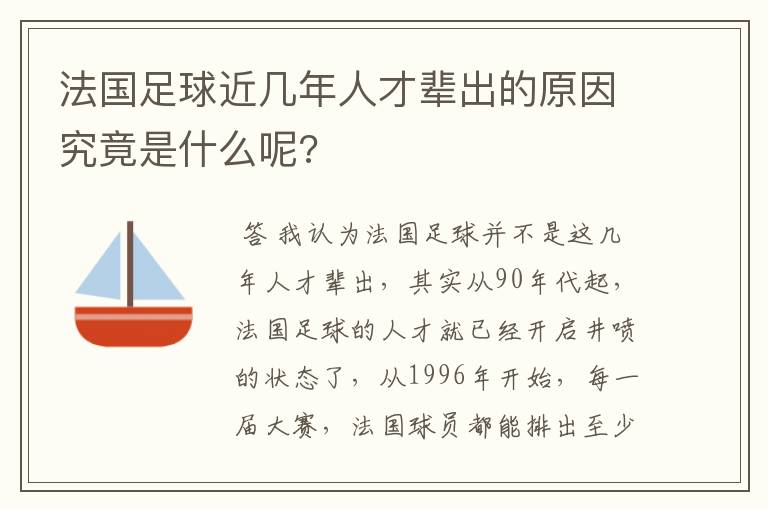 法国足球近几年人才辈出的原因究竟是什么呢?

答 我认为法国足球并不是这几年人才辈出，其实从90年代起，法国足球的人才就已经开启井喷的状态了，从1996年开始，每一届大赛，法国球员都能排出至少